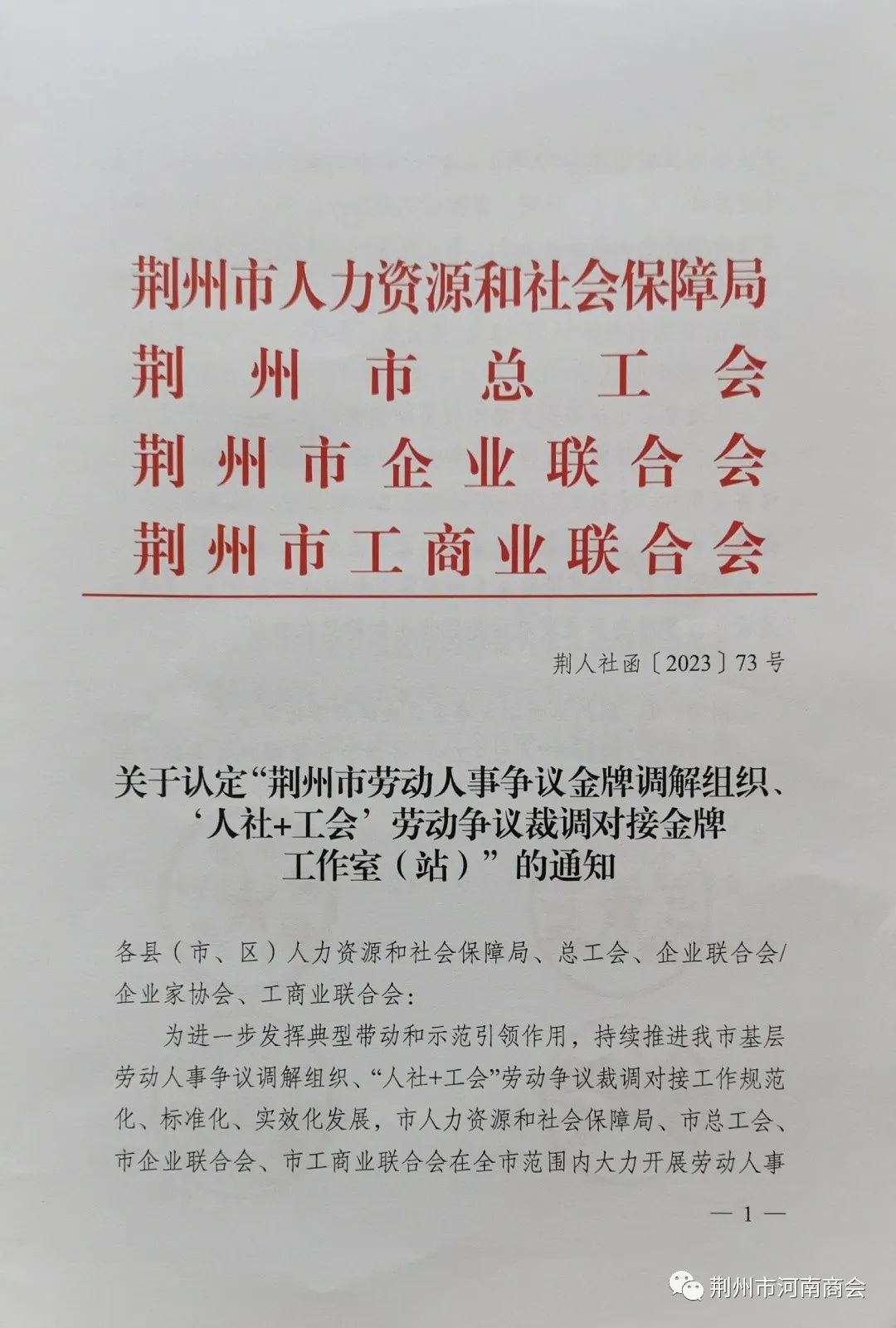 荆州市人力资源和社会保障局
荆州市总工会
荆州市企业联合会
荆州市工商业联合会

荆人社函〔2023〕73号

关于认定“荆州市劳动人事争议金牌调解组织、‘人社+工会’劳动争议裁调对接金牌工作室（站）”的通知

各县（市、区）人力资源和社会保障局、总工会、企业联合会/企业家协会、工商业联合会：

为进一步发挥典型带动和示范引领作用，持续推进我市基层劳动人事争议调解组织、“人社+工会”劳动争议裁调对接工作规范化、标准化、实效化发展，市人力资源和社会保障局、市总工会、市企业联合会、市工商业联合会在全市范围内大力开展劳动人事

—1—

荆州市河南商会